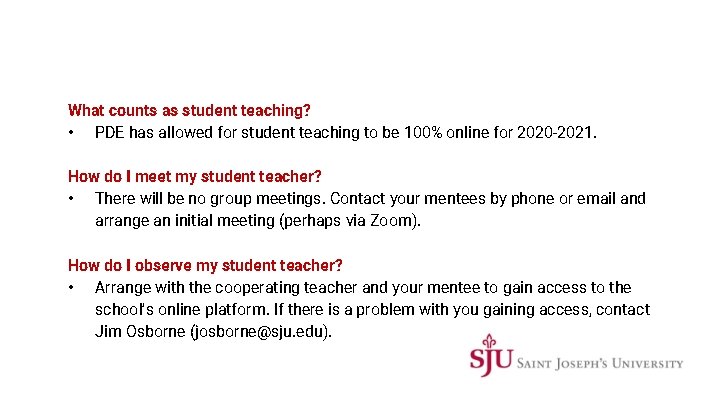 What counts as student teaching?

• PDE has allowed for student teaching to be 100% online for 2020-2021.

How do I meet my student teacher?

• There will be no group meetings. Contact your mentees by phone or email and arrange an initial meeting (perhaps via Zoom).

How do I observe my student teacher?

• Arrange with the cooperating teacher and your mentee to gain access to the school's online platform. If there is a problem with you gaining access, contact Jim Osborne (josborne@sju.edu).

SJU SAINT JOSEPH'S UNIVERSITY